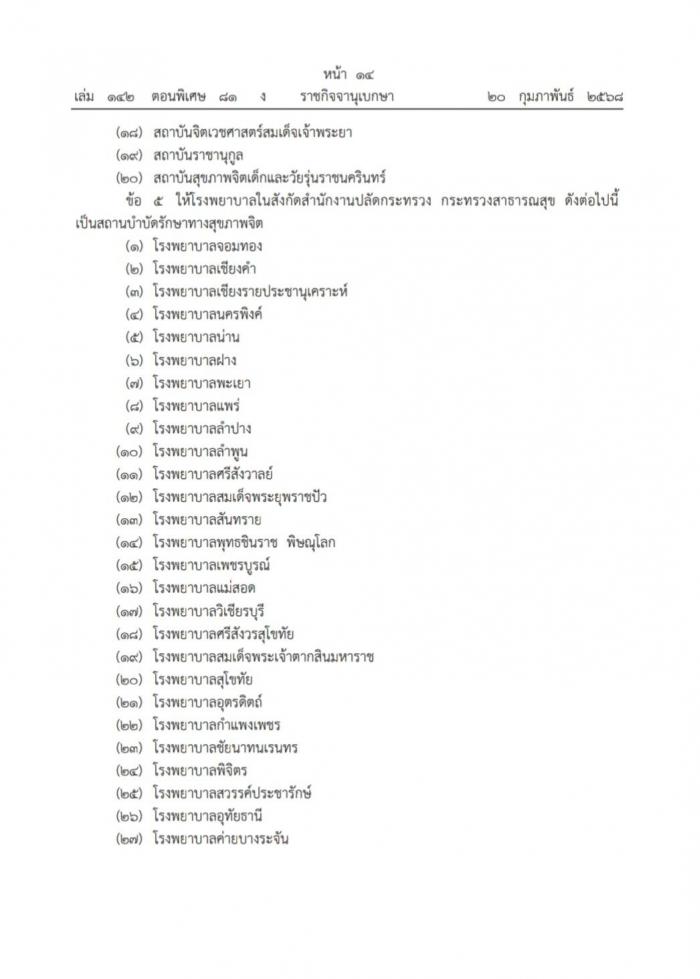 หน้า ๑๔

เล่ม ๑๔๒ ตอนพิเศษ ๘๑ ง ราชกิจจานุเบกษา ๒๐ กุมภาพันธ์ ๒๕๖๘

(๑๘) สถาบันจิตเวชศาสตร์สมเด็จเจ้าพระยา

(๑๙) สถาบันราชานุกูล

(๒๐) สถาบันสุขภาพจิตเด็กและวัยรุ่นราชนครินทร์

ข้อ ๕ ให้โรงพยาบาลในสังกัดสำนักงานปลัดกระทรวง กระทรวงสาธารณสุข ดังต่อไปนี้ เป็นสถานบำบัดรักษาทางสุขภาพจิต

(๑) โรงพยาบาลจอมทอง

(๒) โรงพยาบาลเชียงคำ

(๓) โรงพยาบาลเชียงรายประชานุเคราะห์

(๔) โรงพยาบาลนครพิงค์

(๕) โรงพยาบาลน่าน

(๖) โรงพยาบาลฝาง

(๗) โรงพยาบาลพะเยา

(๘) โรงพยาบาลแพร่

(๙) โรงพยาบาลลำปาง

(๑๐) โรงพยาบาลลำพูน

(๑๑) โรงพยาบาลศรีสังวาลย์

(๑๒) โรงพยาบาลสมเด็จพระยุพราชปัว

(๑๓) โรงพยาบาลสันทราย

(๑๔) โรงพยาบาลพุทธชินราช พิษณุโลก

(๑๕) โรงพยาบาลเพชรบูรณ์

(๑๖) โรงพยาบาลแม่สอด

(๑๗) โรงพยาบาลวิเชียรบุรี

(๑๘) โรงพยาบาลศรีสังวรสุโขทัย

(๑๙) โรงพยาบาลสมเด็จพระเจ้าตากสินมหาราช

(๒๐) โรงพยาบาลสุโขทัย

(๒๑) โรงพยาบาลอุตรดิตถ์

(๒๒) โรงพยาบาลกำแพงเพชร

(๒๓) โรงพยาบาลชัยนาทนเรนทร

(๒๔) โรงพยาบาลพิจิตร

(๒๕) โรงพยาบาลสวรรค์ประชารักษ์

(๒๖) โรงพยาบาลอุทัยธานี

(๒๗) โรงพยาบาลค่ายบางระจัน